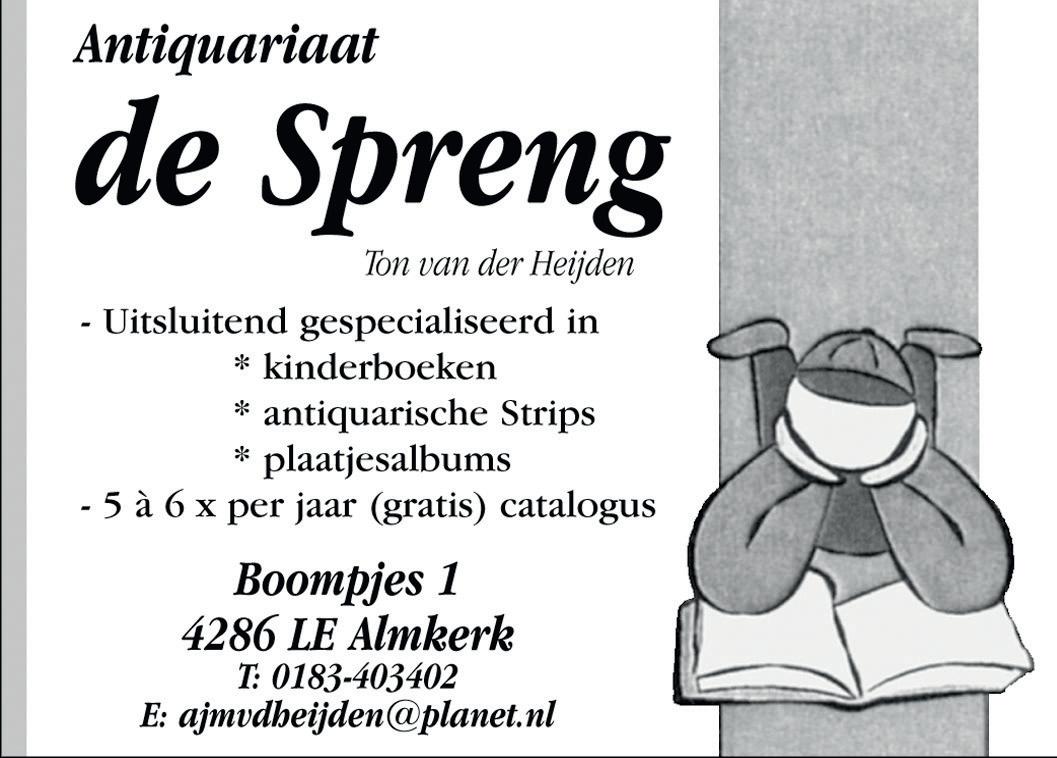 Antiquariaat

de Spreng

Ton van der Heijden

- Uitsluitend gespecialiseerd in
* kinderboeken
* antiquarische Strips
* plaatjesalbums
- 5 à 6 x per jaar (gratis) catalogus

Boompjes 1
4286 LE Almkerk
T: 0183-403402
E: ajmvdheijden@planet.nl